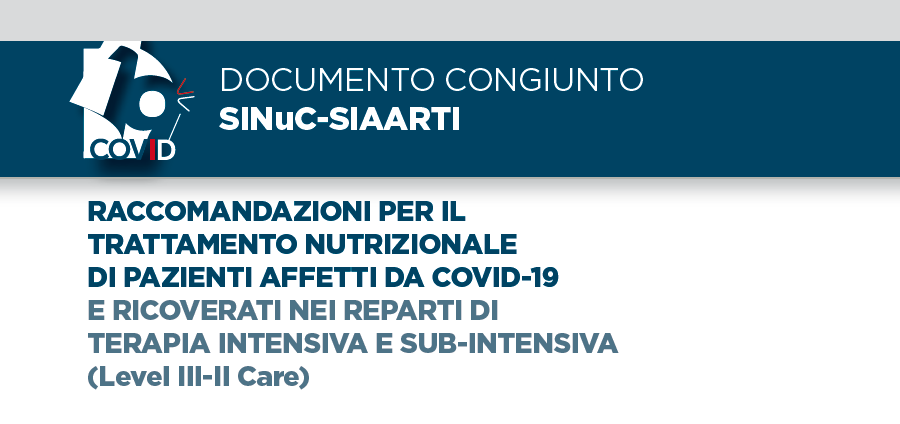 COVID

DOCUMENTO CONGIUNTO
SINuC-SIAARTI

RACCOMANDAZIONI PER IL TRATTAMENTO NUTRIZIONALE DI PAZIENTI AFFETTI DA COVID-19 E RICOVERATI NEI REPARTI DI TERAPIA INTENSIVA E SUB-INTENSIVA (Level III-II Care)